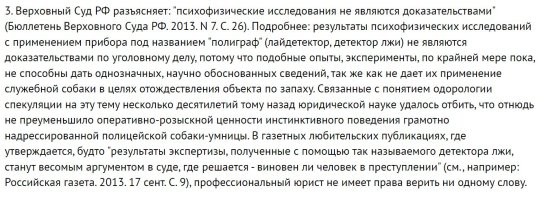 3. Верховный Суд РФ разъясняет: "психофизические исследования не являются доказательствами" (Бюллетень Верховного Суда РФ. 2013. N 7. С. 26). Подробнее: результаты психофизических исследований с применением прибора под названием "полиграф" (лайдетектор, детектор лжи) не являются доказательствами по уголовному делу, потому что подобные опыты, эксперименты, по крайней мере пока, не способны дать однозначных, научно обоснованных сведений, так же как не дает их применение служебной собаки в целях отождествления объекта по запаху. Связанные с понятием одорологии спекуляции на эту тему несколько десятилетий тому назад юридической науке удалось отбить, что отнюдь не преуменьшило оперативно-розыскной ценности инстинктивного поведения грамотно надрессированной полицейской собаки-умницы. В газетных любительских публикациях, где утверждается, будто "результаты экспертизы, полученные с помощью так называемого детектора лжи, станут весомым аргументом в суде, где решается - виновен ли человек в преступлении" (см., например: Российская газета. 2013. 17 сент. С. 9), профессиональный юрист не имеет права верить ни одному слову.